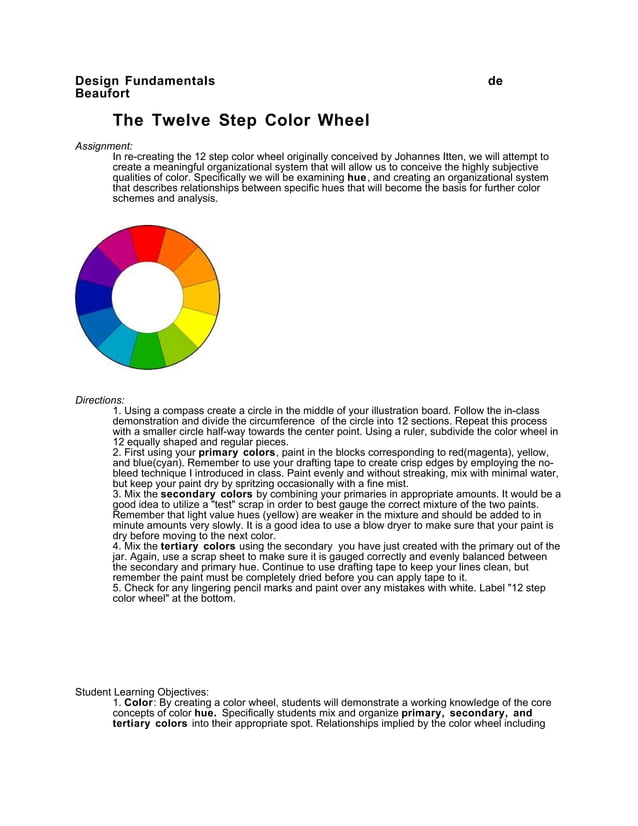 Design Fundamentals de Beaufort

The Twelve Step Color Wheel

Assignment:
In re-creating the 12 step color wheel originally conceived by Johannes Itten, we will attempt to create a meaningful organizational system that will allow us to conceive the highly subjective qualities of color. Specifically we will be examining hue, and creating an organizational system that describes relationships between specific hues that will become the basis for further color schemes and analysis.

Directions:
1. Using a compass create a circle in the middle of your illustration board. Follow the in-class demonstration and divide the circumference of the circle into 12 sections. Repeat this process with a smaller circle half-way towards the center point. Using a ruler, subdivide the color wheel in 12 equally shaped and regular pieces.
2. First using your primary colors, paint in the blocks corresponding to red(magenta), yellow, and blue(cyan). Remember to use your drafting tape to create crisp edges by employing the no-bleed technique I introduced in class. Paint evenly and without streaking, mix with minimal water, but keep your paint dry by spritzing occasionally with a fine mist.
3. Mix the secondary colors by combining your primaries in appropriate amounts. It would be a good idea to utilize a "test" scrap in order to best gauge the correct mixture of the two paints. Remember that light value hues (yellow) are weaker in the mixture and should be added to in minute amounts very slowly. It is a good idea to use a blow dryer to make sure that your paint is dry before moving to the next color.
4. Mix the tertiary colors using the secondary you have just created with the primary out of the jar. Again, use a scrap sheet to make sure it is gauged correctly and evenly balanced between the secondary and primary hue. Continue to use drafting tape to keep your lines clean, but remember the paint must be completely dried before you can apply tape to it.
5. Check for any lingering pencil marks and paint over any mistakes with white. Label "12 step color wheel" at the bottom.

Student Learning Objectives:
1. Color: By creating a color wheel, students will demonstrate a working knowledge of the core concepts of color hue. Specifically students mix and organize primary, secondary, and tertiary colors into their appropriate spot. Relationships implied by the color wheel including